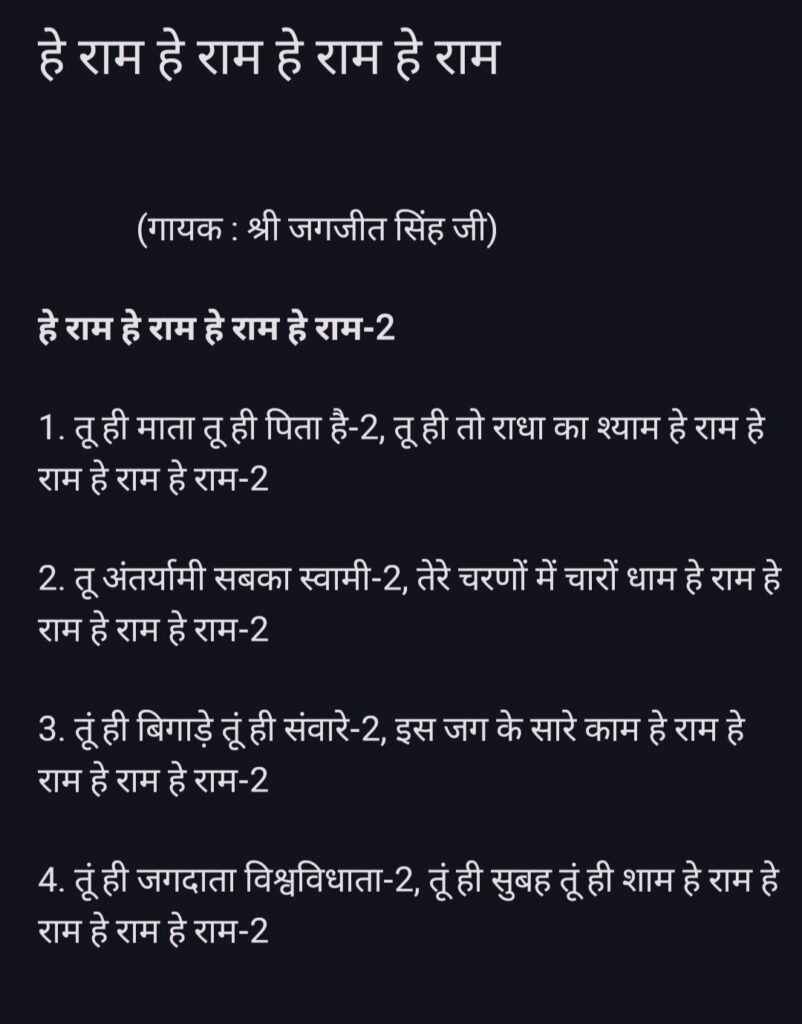 हे राम हे राम हे राम हे राम

(गायक : श्री जगजीत सिंह जी)

हे राम हे राम हे राम हे राम-2

1. तू ही माता तू ही पिता है-2, तू ही तो राधा का श्याम हे राम हे राम हे राम हे राम-2

2. तू अंतर्यामी सबका स्वामी-2, तेरे चरणों में चारों धाम हे राम हे राम हे राम हे राम-2

3. तूं ही बिगाड़े तूं ही संवारे-2, इस जग के सारे काम हे राम हे राम हे राम हे राम-2

4. तूं ही जगदाता विश्वविधाता-2, तूं ही सुबह तूं ही शाम हे राम हे राम हे राम हे राम-2